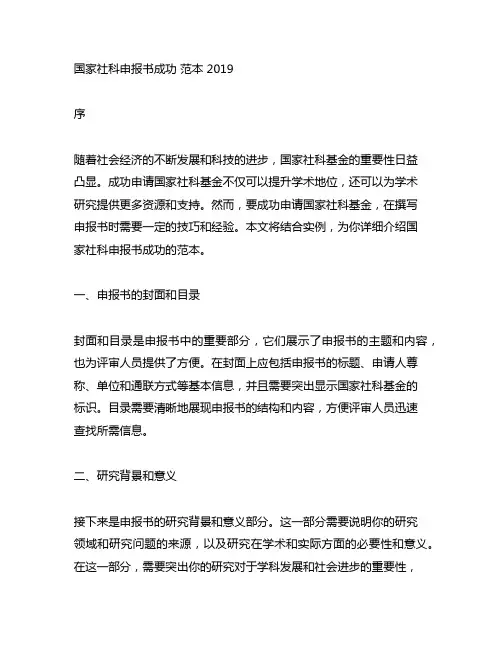 国家社科申报书成功 范本 2019

序

随着社会经济的不断发展和科技的进步，国家社科基金的重要性日益凸显。成功申请国家社科基金不仅可以提升学术地位，还可以为学术研究提供更多资源和支持。然而，要成功申请国家社科基金，在撰写申报书时需要一定的技巧和经验。本文将结合实例，为你详细介绍国家社科申报书成功的范本。

一、申报书的封面和目录

封面和目录是申报书中的重要部分，它们展示了申报书的主题和内容，也为评审人员提供了方便。在封面上应包括申报书的标题、申请人尊称、单位和通联方式等基本信息，并且需要突出显示国家社科基金的标识。目录需要清晰地展现申报书的结构和内容，方便评审人员迅速查找所需信息。

二、研究背景和意义

接下来是申报书的研究背景和意义部分。这一部分需要说明你的研究领域和研究问题的来源，以及研究在学术和实际方面的必要性和意义。在这一部分，需要突出你的研究对于学科发展和社会进步的重要性，